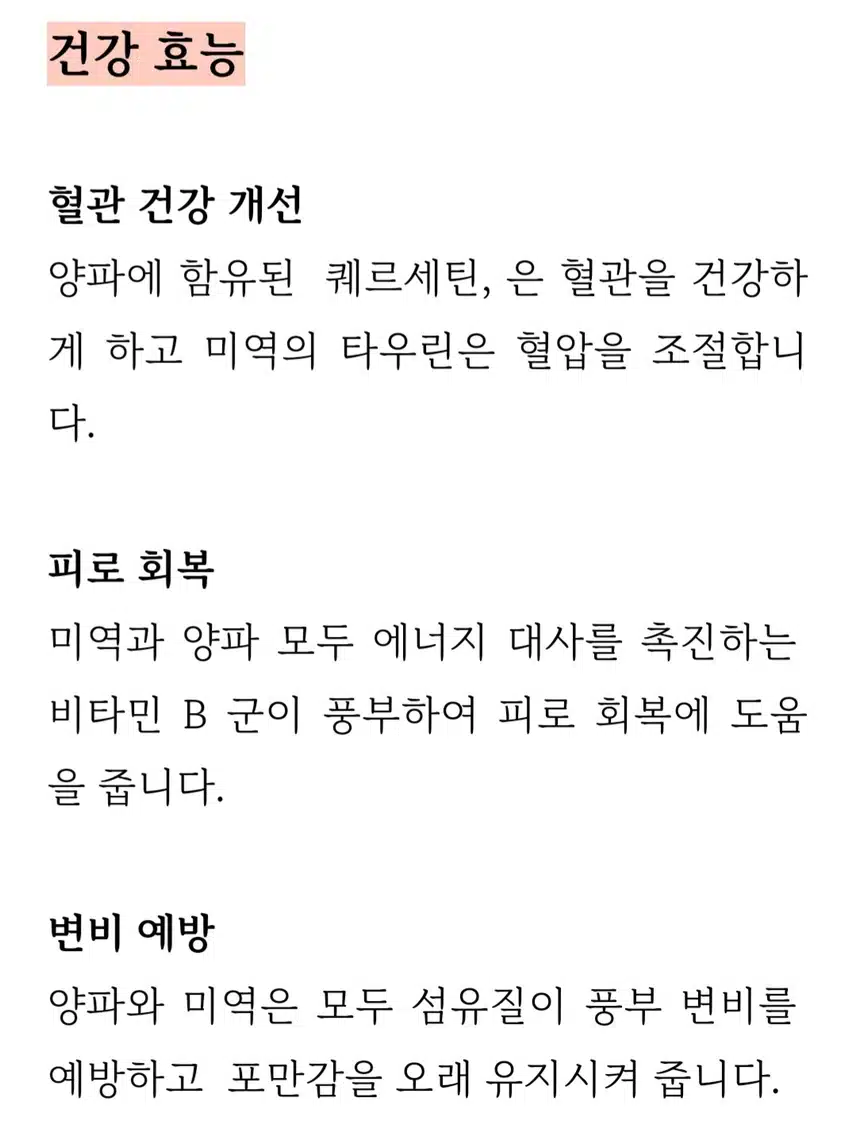 건강 효능

혈관 건강 개선
양파에 함유된 퀘르세틴, 은 혈관을 건강하게 하고 미역의 타우린은 혈압을 조절합니다.

피로 회복
미역과 양파 모두 에너지 대사를 촉진하는 비타민 B 군이 풍부하여 피로 회복에 도움을 줍니다.

변비 예방
양파와 미역은 모두 섬유질이 풍부 변비를 예방하고 포만감을 오래 유지시켜 줍니다.